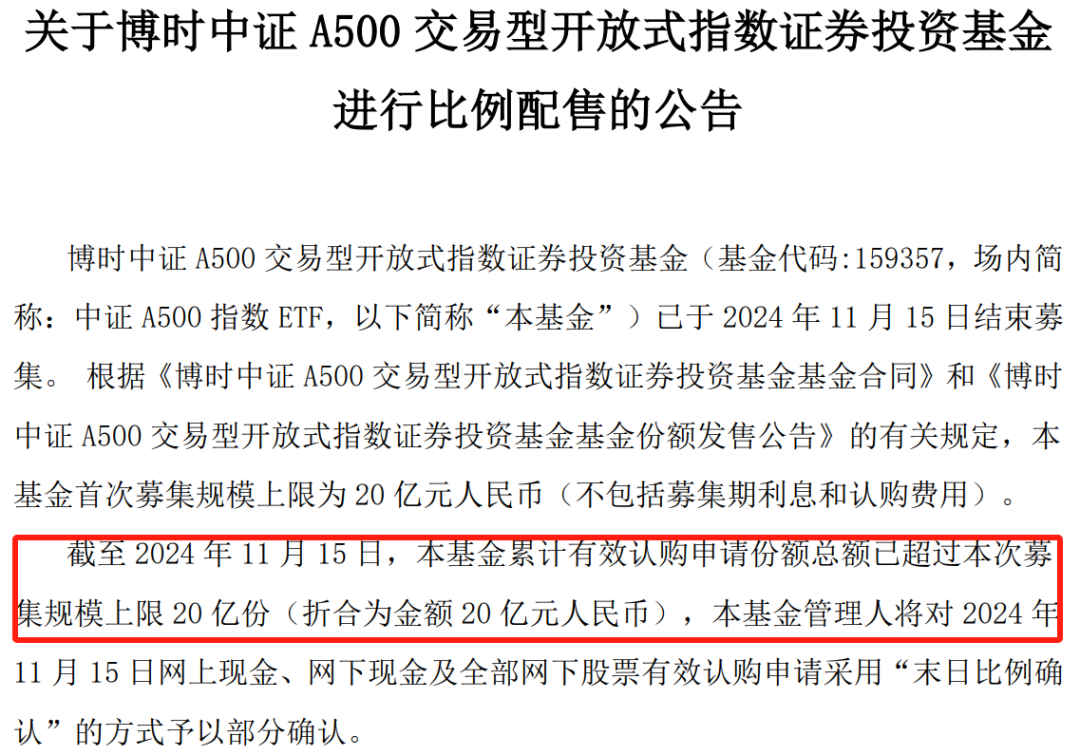 关于博时中证 A500 交易型开放式指数证券投资基金进行比例配售的公告

博时中证 A500 交易型开放式指数证券投资基金（基金代码:159357，场内简称：中证 A500 指数 ETF，以下简称“本基金”）已于 2024 年 11 月 15 日结束募集。 根据《博时中证 A500 交易型开放式指数证券投资基金基金合同》和《博时中证 A500 交易型开放式指数证券投资基金基金份额发售公告》的有关规定，本基金首次募集规模上限为 20 亿元人民币（不包括募集期利息和认购费用）。

截至 2024 年 11 月 15 日，本基金累计有效认购申请份额总额已超过本次募集规模上限 20 亿份（折合为金额 20 亿元人民币），本基金管理人将对 2024 年 11 月 15 日网上现金、网下现金及全部网下股票有效认购申请采用“末日比例确认”的方式予以部分确认。